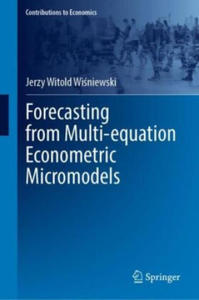 Contributions to Economics

Jerzy Witold Wiśniewski

Forecasting from Multi-equation Econometric Micromodels

Springer